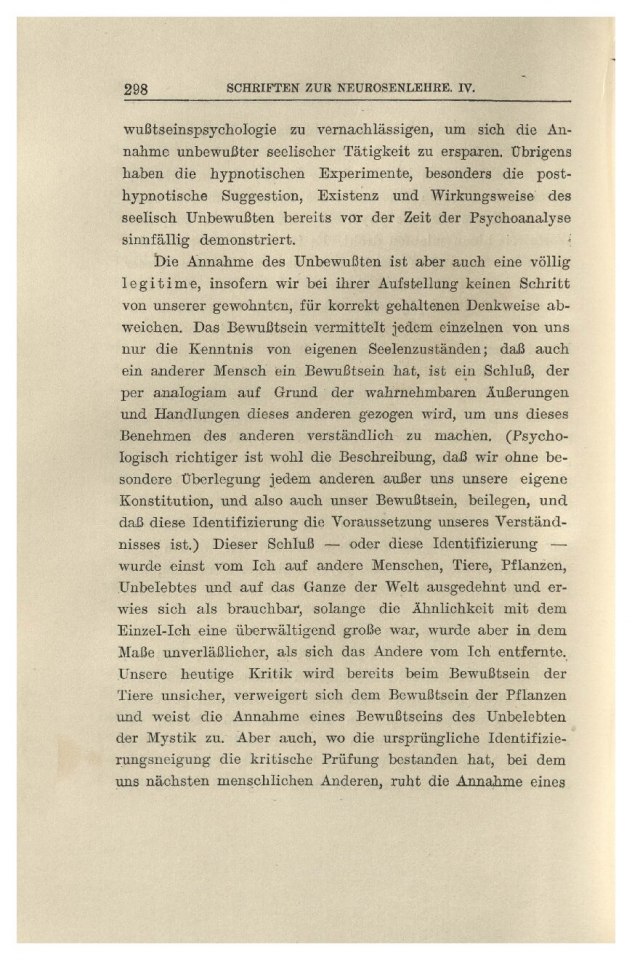 298 SCHRIFTEN ZUR NEUROSENLEHRE. IV.

wußtseinspsychologie zu vernachlässigen, um sich die Annahme unbewußter seelischer Tätigkeit zu ersparen. Übrigens haben die hypnotischen Experimente, besonders die posthypnotische Suggestion, Existenz und Wirkungsweise des seelisch Unbewußten bereits vor der Zeit der Psychoanalyse sinnfällig demonstriert.

Die Annahme des Unbewußten ist aber auch eine völlig legitime, insofern wir bei ihrer Aufstellung keinen Schritt von unserer gewohnten, für korrekt gehaltenen Denkweise abweichen. Das Bewußtsein vermittelt jedem einzelnen von uns nur die Kenntnis von eigenen Seelenzuständen; daß auch ein anderer Mensch ein Bewußtsein hat, ist ein Schluß, der per analogiam auf Grund der wahrnehmbaren Äußerungen und Handlungen dieses anderen gezogen wird, um uns dieses Benehmen des anderen verständlich zu machen. (Psychologisch richtiger ist wohl die Beschreibung, daß wir ohne besondere Überlegung jedem anderen außer uns unsere eigene Konstitution, und also auch unser Bewußtsein, beilegen, und daß diese Identifizierung die Voraussetzung unseres Verständnisses ist.) Dieser Schluß — oder diese Identifizierung — wurde einst vom Ich auf andere Menschen, Tiere, Pflanzen, Unbelebtes und auf das Ganze der Welt ausgedehnt und erwies sich als brauchbar, solange die Ähnlichkeit mit dem Einzel-Ich eine überwältigend große war, wurde aber in dem Maße unverläßlicher, als sich das Andere vom Ich entfernte. Unsere heutige Kritik wird bereits beim Bewußtsein der Tiere unsicher, verweigert sich dem Bewußtsein der Pflanzen und weist die Annahme eines Bewußtseins des Unbelebten der Mystik zu. Aber auch, wo die ursprüngliche Identifizierungsneigung die kritische Prüfung bestanden hat, bei dem uns nächsten menschlichen Anderen, ruht die Annahme eines